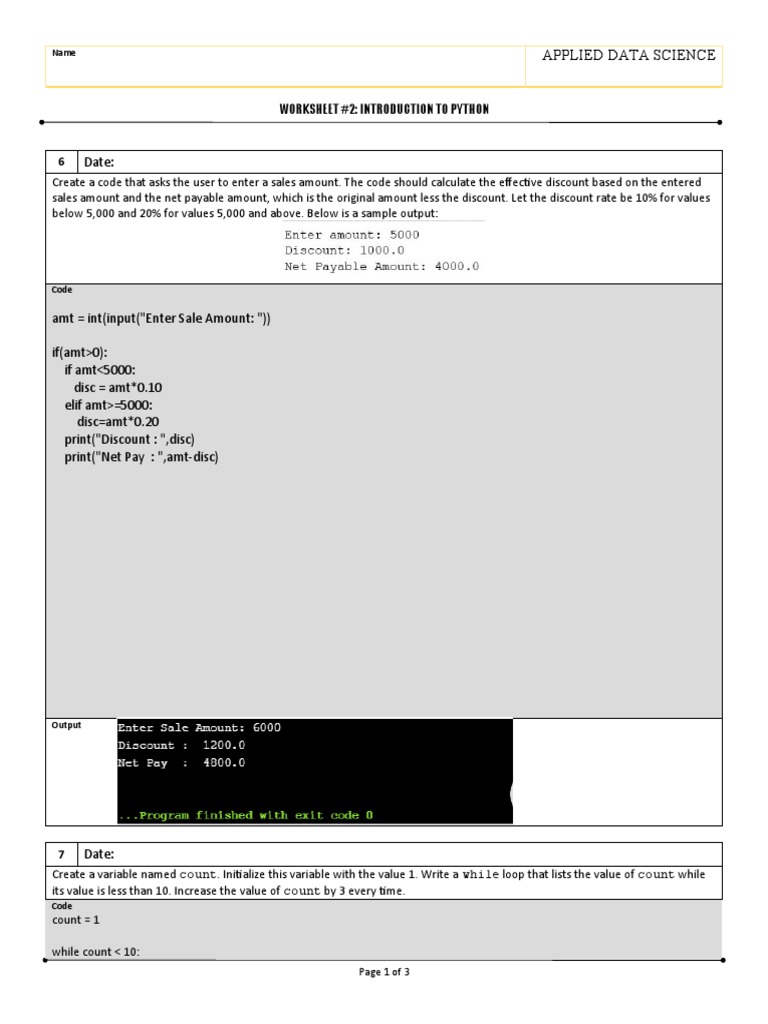 Name

APPLIED DATA SCIENCE

WORKSHEET #2: INTRODUCTION TO PYTHON

6 Date:

Create a code that asks the user to enter a sales amount. The code should calculate the effective discount based on the entered sales amount and the net payable amount, which is the original amount less the discount. Let the discount rate be 10% for values below 5,000 and 20% for values 5,000 and above. Below is a sample output:

Enter amount: 5000
Discount: 1000.0
Net Payable Amount: 4000.0

Code

amt = int(input("Enter Sale Amount: "))

if(amt>0):
 if amt<5000:
  disc = amt*0.10
 elif amt>=5000:
  disc=amt*0.20
 print("Discount : ",disc)
 print("Net Pay : ",amt-disc)

Output

Enter Sale Amount: 6000
Discount : 1200.0
Net Pay : 4800.0

...Program finished with exit code 0

7 Date:

Create a variable named count. Initialize this variable with the value 1. Write a while loop that lists the value of count while its value is less than 10. Increase the value of count by 3 every time.

Code

count = 1

while count < 10:

Page 1 of 3